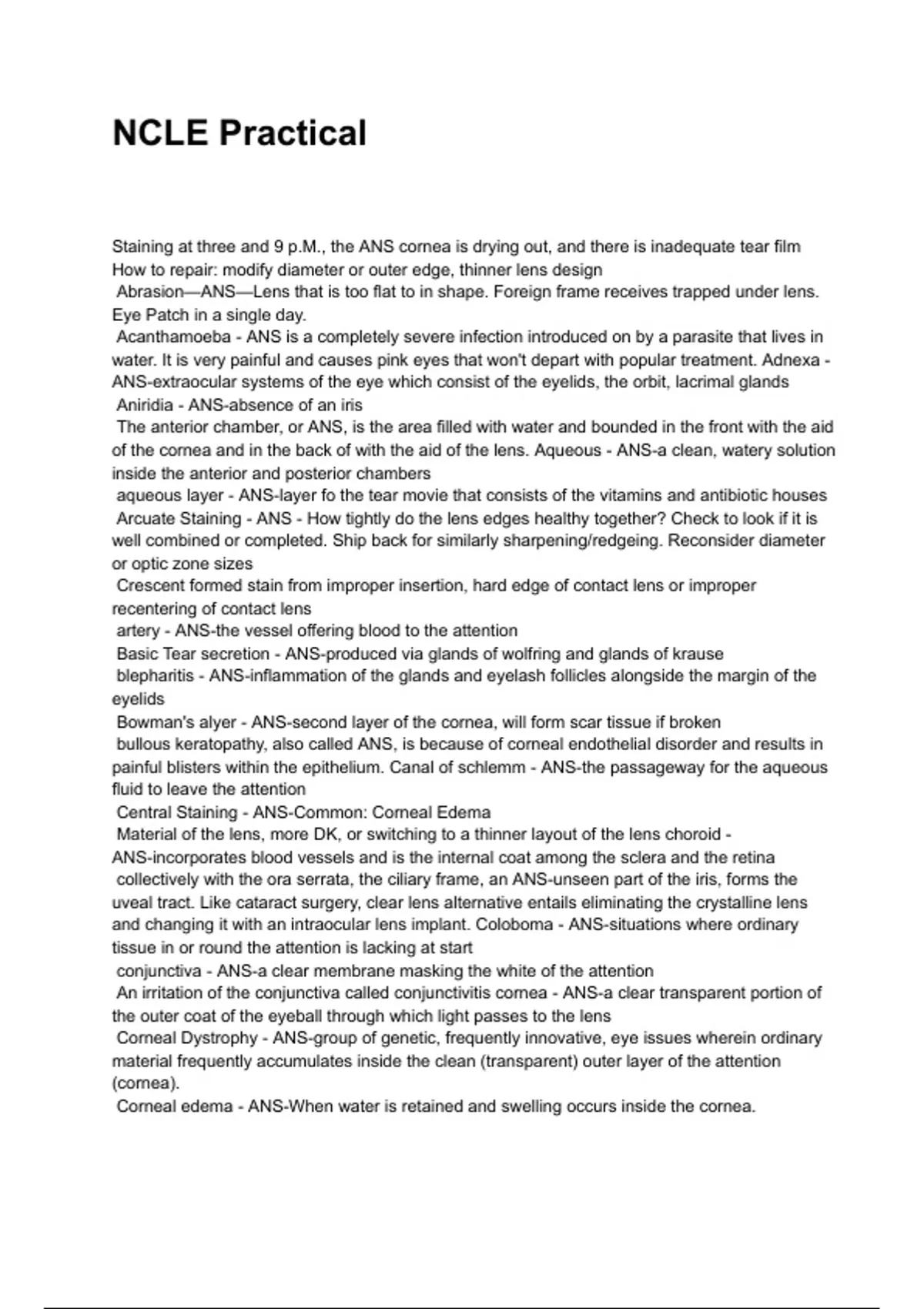 NCLE Practical

Staining at three and 9 p.M., the ANS cornea is drying out, and there is inadequate tear film
How to repair: modify diameter or outer edge, thinner lens design
Abrasion—ANS—Lens that is too flat to in shape. Foreign frame receives trapped under lens. Eye Patch in a single day.
Acanthamoeba - ANS is a completely severe infection introduced on by a parasite that lives in water. It is very painful and causes pink eyes that won't depart with popular treatment. Adnexa - ANS-extraocular systems of the eye which consist of the eyelids, the orbit, lacrimal glands
Aniridia - ANS-absence of an iris
The anterior chamber, or ANS, is the area filled with water and bounded in the front with the aid of the cornea and in the back of with the aid of the lens. Aqueous - ANS-a clean, watery solution inside the anterior and posterior chambers
aqueous layer - ANS-layer fo the tear movie that consists of the vitamins and antibiotic houses
Arcuate Staining - ANS - How tightly do the lens edges healthy together? Check to look if it is well combined or completed. Ship back for similarly sharpening/redgeing. Reconsider diameter or optic zone sizes
Crescent formed stain from improper insertion, hard edge of contact lens or improper recentering of contact lens
artery - ANS-the vessel offering blood to the attention
Basic Tear secretion - ANS-produced via glands of wolfring and glands of krause
blepharitis - ANS-inflammation of the glands and eyelash follicles alongside the margin of the eyelids
Bowman's alyer - ANS-second layer of the cornea, will form scar tissue if broken
bullous keratopathy, also called ANS, is because of corneal endothelial disorder and results in painful blisters within the epithelium. Canal of schlemm - ANS-the passageway for the aqueous fluid to leave the attention
Central Staining - ANS-Common: Corneal Edema
Material of the lens, more DK, or switching to a thinner layout of the lens choroid - ANS-incorporates blood vessels and is the internal coat among the sclera and the retina
collectively with the ora serrata, the ciliary frame, an ANS-unseen part of the iris, forms the uveal tract. Like cataract surgery, clear lens alternative entails eliminating the crystalline lens and changing it with an intraocular lens implant. Coloboma - ANS-situations where ordinary tissue in or round the attention is lacking at start
conjunctiva - ANS-a clear membrane masking the white of the attention
An irritation of the conjunctiva called conjunctivitis cornea - ANS-a clear transparent portion of the outer coat of the eyeball through which light passes to the lens
Corneal Dystrophy - ANS-group of genetic, frequently innovative, eye issues wherein ordinary material frequently accumulates inside the clean (transparent) outer layer of the attention (cornea).
Corneal edema - ANS-When water is retained and swelling occurs inside the cornea.